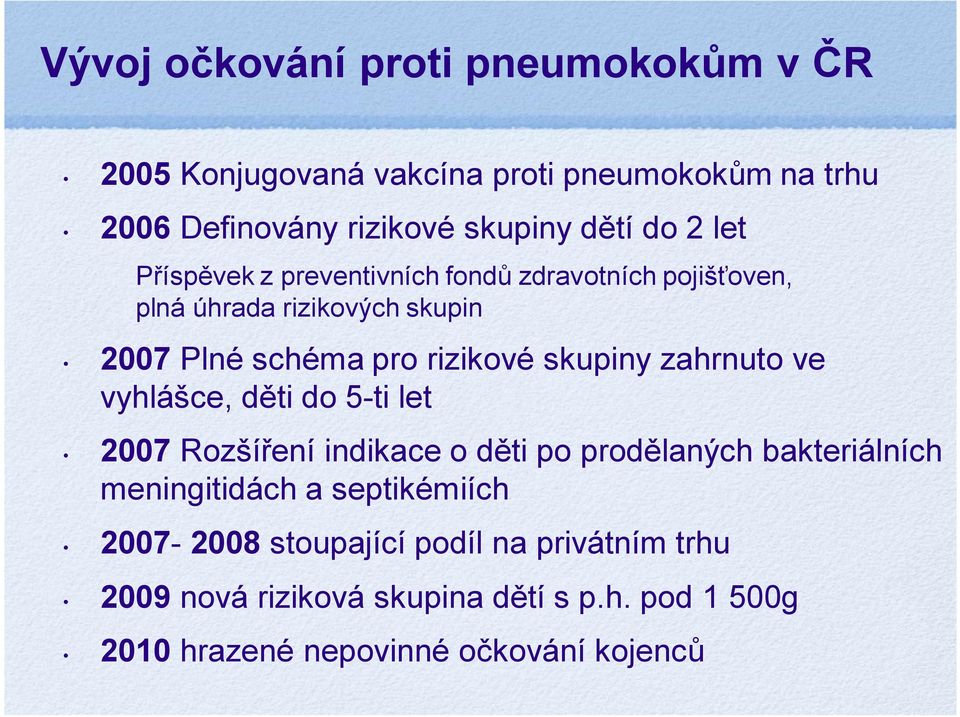 Vývoj očkování proti pneumokokům v ČR

• 2005 Konjugovaná vakcína proti pneumokokům na trhu

• 2006 Definovány rizikové skupiny dětí do 2 let

Příspěvek z preventivních fondů zdravotních pojišťoven, plná úhrada rizikových skupin

• 2007 Plné schéma pro rizikové skupiny zahrnuto ve vyhlášce, děti do 5-ti let

• 2007 Rozšíření indikace o děti po prodělaných bakteriálních meningitidách a septikémiích

• 2007- 2008 stoupající podíl na privátním trhu

• 2009 nová riziková skupina dětí s p.h. pod 1 500g

• 2010 hrazené nepovinné očkování kojenců